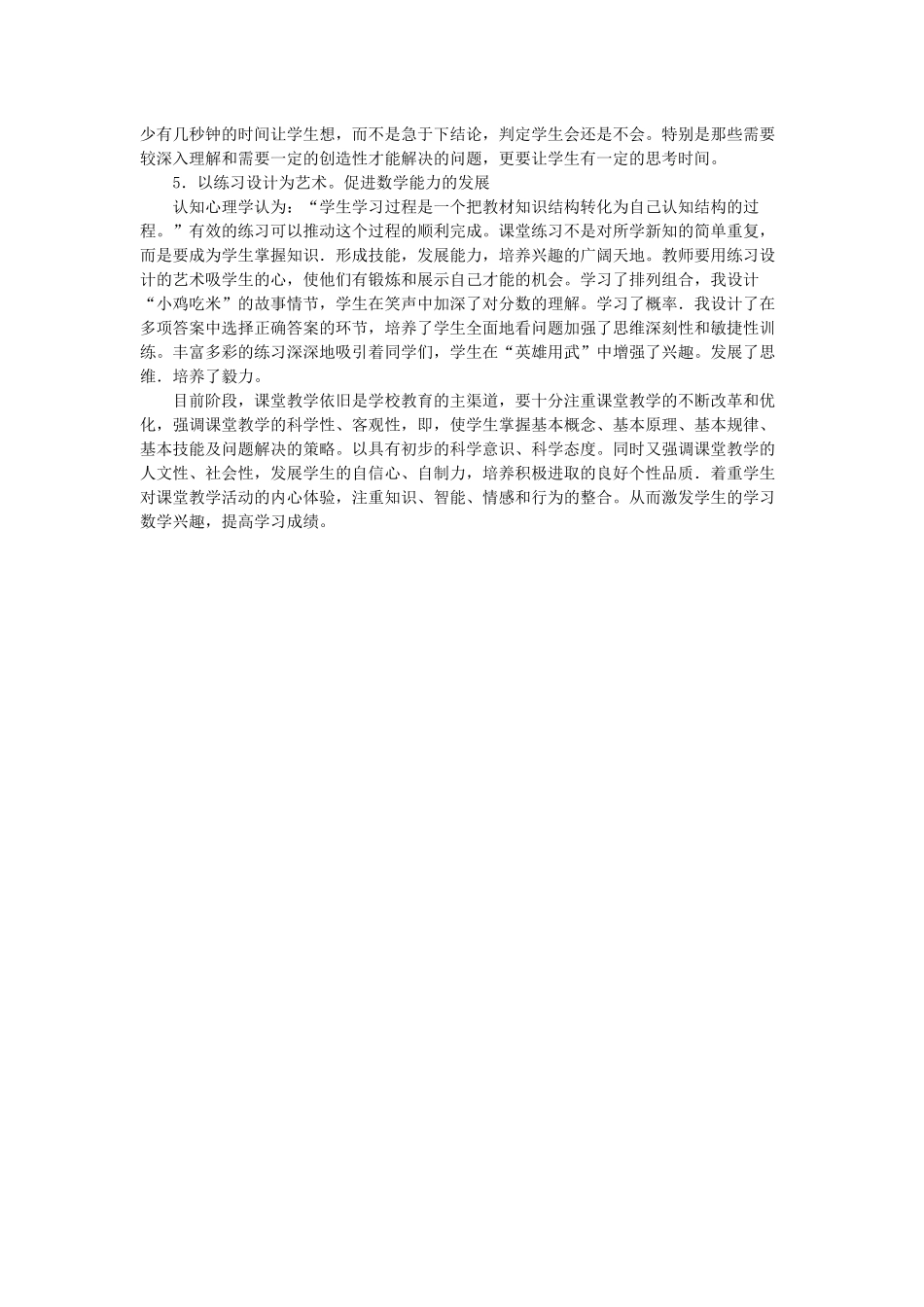 少有几秒钟的时间让学生想，而不是急于下结论，判定学生会还是不会。特别是那些需要较深入理解和需要一定的创造性才能解决的问题，更要让学生有一定的思考时间。

5．以练习设计为艺术。促进数学能力的发展

认知心理学认为：“学生学习过程是一个把教材知识结构转化为自己认知结构的过程。”有效的练习可以推动这个过程的顺利完成。课堂练习不是对所学新知的简单重复，而是要成为学生掌握知识．形成技能，发展能力，培养兴趣的广阔天地。教师要用练习设计的艺术吸学生的心，使他们有锻炼和展示自己才能的机会。学习了排列组合，我设计“小鸡吃米”的故事情节，学生在笑声中加深了对分数的理解。学习了概率．我设计了在多项答案中选择正确答案的环节，培养了学生全面地看问题加强了思维深刻性和敏捷性训练。丰富多彩的练习深深地吸引着同学们，学生在“英雄用武”中增强了兴趣。发展了思维．培养了毅力。

目前阶段，课堂教学依旧是学校教育的主渠道，要十分注重课堂教学的不断改革和优化，强调课堂教学的科学性、客观性，即，使学生掌握基本概念、基本原理、基本规律、基本技能及问题解决的策略。以具有初步的科学意识、科学态度。同时又强调课堂教学的人文性、社会性，发展学生的自信心、自制力，培养积极进取的良好个性品质．着重学生对课堂教学活动的内心体验，注重知识、智能、情感和行为的整合。从而激发学生的学习数学兴趣，提高学习成绩。